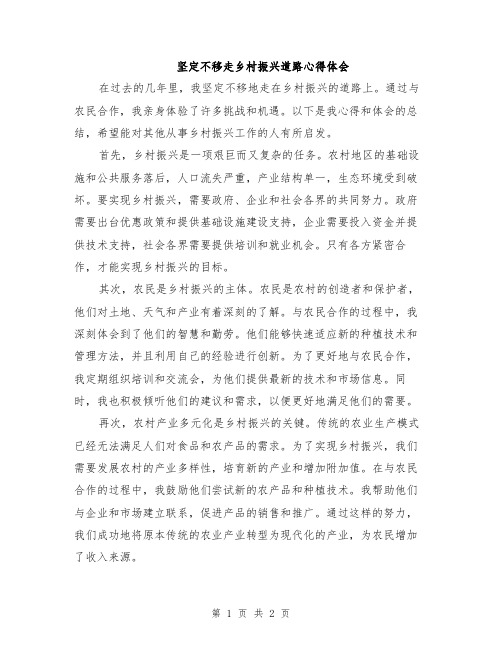 坚定不移走乡村振兴道路心得体会

在过去的几年里，我坚定不移地走在乡村振兴的道路上。通过与农民合作，我亲身体验了许多挑战和机遇。以下是我心得和体会的总结，希望能对其他从事乡村振兴工作的人有所启发。

首先，乡村振兴是一项艰巨而又复杂的任务。农村地区的基础设施和公共服务落后，人口流失严重，产业结构单一，生态环境受到破坏。要实现乡村振兴，需要政府、企业和社会各界的共同努力。政府需要出台优惠政策和提供基础设施建设支持，企业需要投入资金并提供技术支持，社会各界需要提供培训和就业机会。只有各方紧密合作，才能实现乡村振兴的目标。

其次，农民是乡村振兴的主体。农民是农村的创造者和保护者，他们对土地、天气和产业有着深刻的了解。与农民合作的过程中，我深刻体会到了他们的智慧和勤劳。他们能够快速适应新的种植技术和管理方法，并且利用自己的经验进行创新。为了更好地与农民合作，我定期组织培训和交流会，为他们提供最新的技术和市场信息。同时，我也积极倾听他们的建议和需求，以便更好地满足他们的需要。

再次，农村产业多元化是乡村振兴的关键。传统的农业生产模式已经无法满足人们对食品和农产品的需求。为了实现乡村振兴，我们需要发展农村的产业多样性，培育新的产业和增加附加值。在与农民合作的过程中，我鼓励他们尝试新的农产品和种植技术。我帮助他们与企业和市场建立联系，促进产品的销售和推广。通过这样的努力，我们成功地将原本传统的农业产业转型为现代化的产业，为农民增加了收入来源。

第 1 页 共 2 页